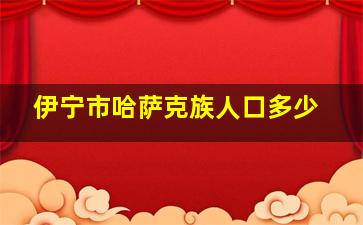 伊宁市哈萨克族人口多少